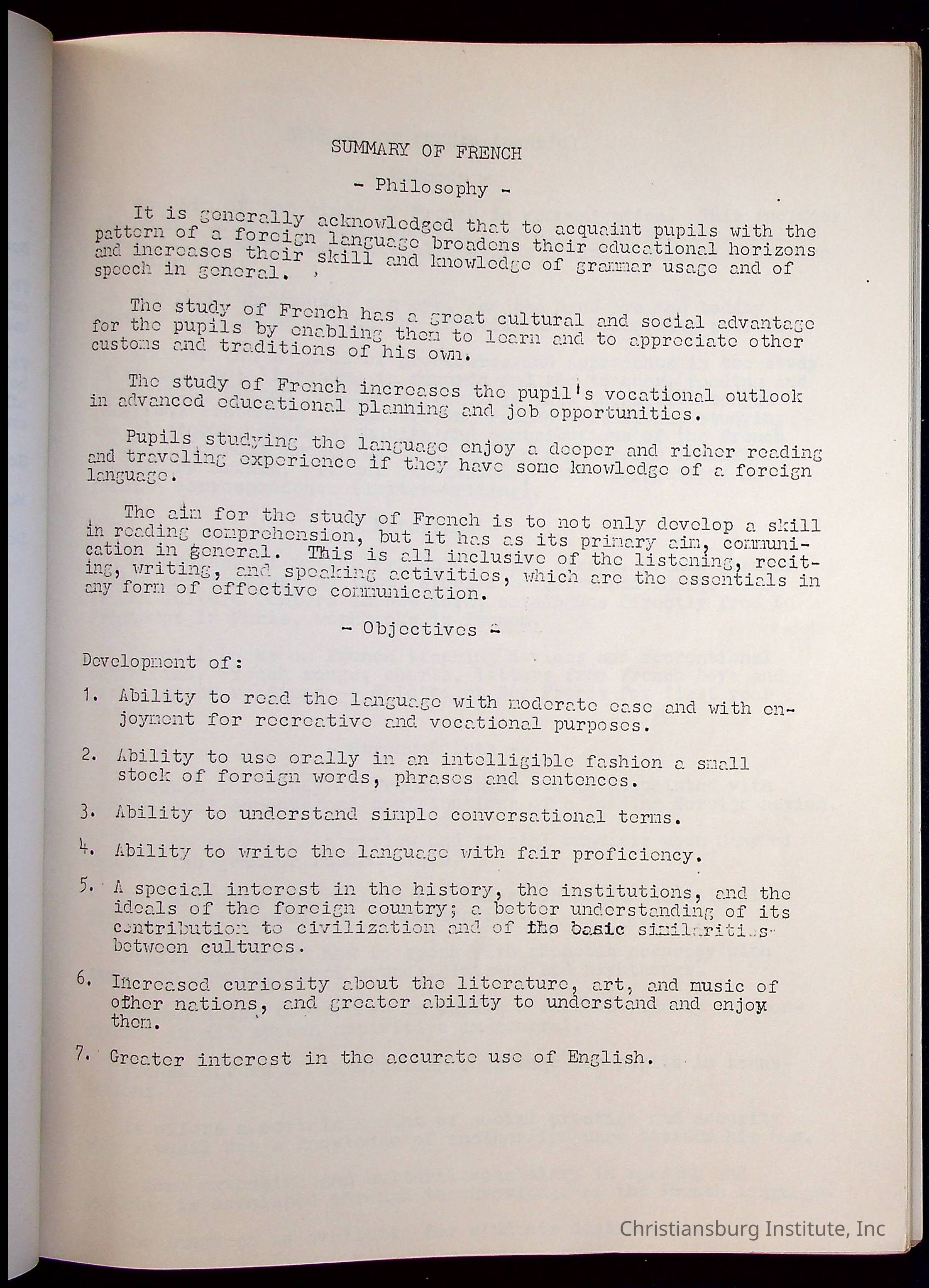 SUMMARY OF FRENCH

- Philosophy -

It is generally acknowledged that to acquaint pupils with the pattern of a foreign language broadens their educational horizons and increases their skill and knowledge of grammar usage and of speech in general.

The study of French has a great cultural and social advantage for the pupils by enabling them to learn and to appreciate other customs and traditions of his own.

The study of French increases the pupil's vocational outlook in advanced educational planning and job opportunities.

Pupils studying the language enjoy a deeper and richer reading and traveling experience if they have some knowledge of a foreign language.

The aim for the study of French is to not only develop a skill in reading comprehension, but it has as its primary aim, communication in general. This is all inclusive of the listening, reciting, writing, and speaking activities, which are the essentials in any form of effective communication.

- Objectives -

Development of:

1. Ability to read the language with moderate ease and with enjoyment for recreative and vocational purposes.

2. Ability to use orally in an intelligible fashion a small stock of foreign words, phrases and sentences.

3. Ability to understand simple conversational terms.

4. Ability to write the language with fair proficiency.

5. A special interest in the history, the institutions, and the ideals of the foreign country; a better understanding of its contribution to civilization and of the basic similarities between cultures.

6. Increased curiosity about the literature, art, and music of other nations, and greater ability to understand and enjoy them.

7. Greater interest in the accurate use of English.

Christiansburg Institute, Inc